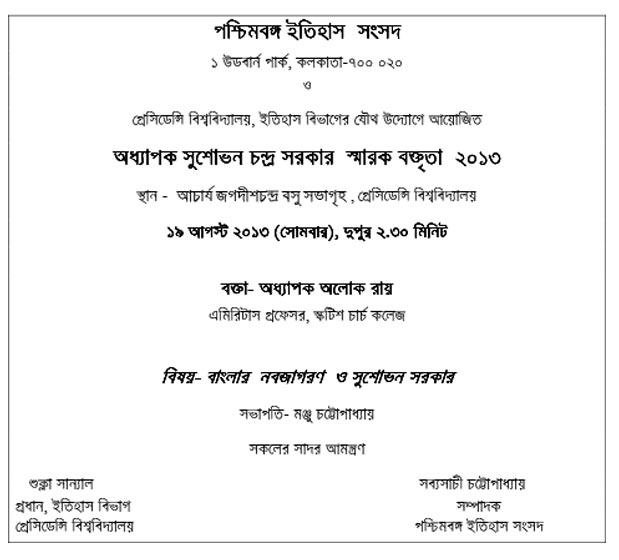 পশ্চিমবঙ্গ ইতিহাস সংসদ

১ উডবার্ন পার্ক, কলকাতা-৭০০ ০২০

ও

প্রেসিডেন্সি বিশ্ববিদ্যালয়, ইতিহাস বিভাগের যৌথ উদ্যোগে আয়োজিত

অধ্যাপক সুশোভন চন্দ্র সরকার স্মারক বক্তৃতা ২০১৩

স্থান - আচার্য জগদীশচন্দ্র বসু সভাগৃহ , প্রেসিডেন্সি বিশ্ববিদ্যালয়

১৯ আগস্ট ২০১৩ (সোমবার), দুপুর ২.৩০ মিনিট

বক্তা- অধ্যাপক অলোক রায়

এমিরিটাস প্রফেসর, স্কটিশ চার্চ কলেজ

বিষয়- বাংলার নবজাগরণ ও সুশোভন সরকার

সভাপতি- মঞ্জু চট্টোপাধ্যায়

সকলের সাদর আমন্ত্রণ

শুক্লা সান্যাল
প্রধান, ইতিহাস বিভাগ
প্রেসিডেন্সি বিশ্ববিদ্যালয়

সব্যসাচী চট্টোপাধ্যায়
সম্পাদক
পশ্চিমবঙ্গ ইতিহাস সংসদ